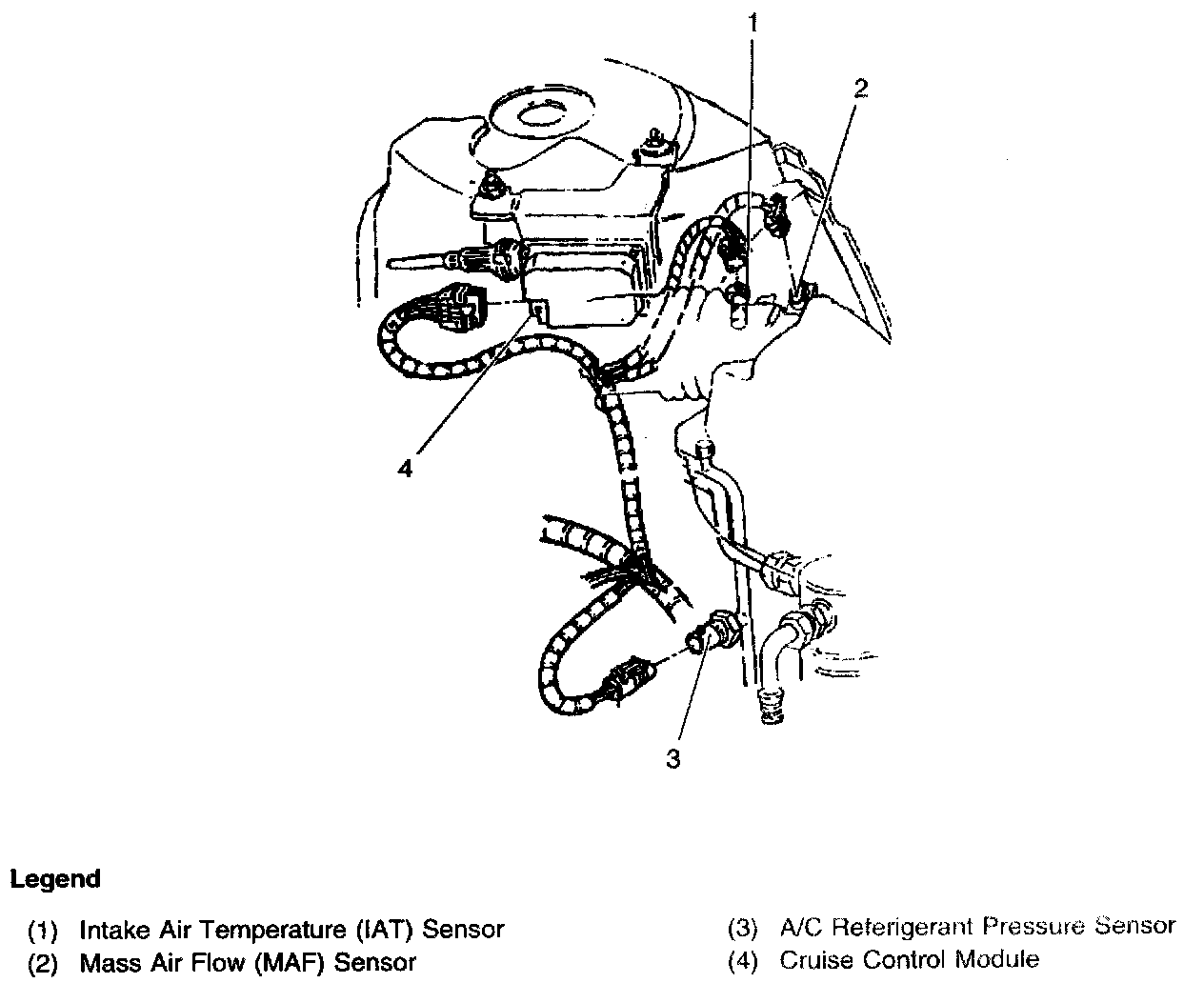 1

2

4

3

Legend

(1) Intake Air Temperature (IAT) Sensor
(2) Mass Air Flow (MAF) Sensor

(3) A/C Referigerant Pressure Sensor
(4) Cruise Control Module